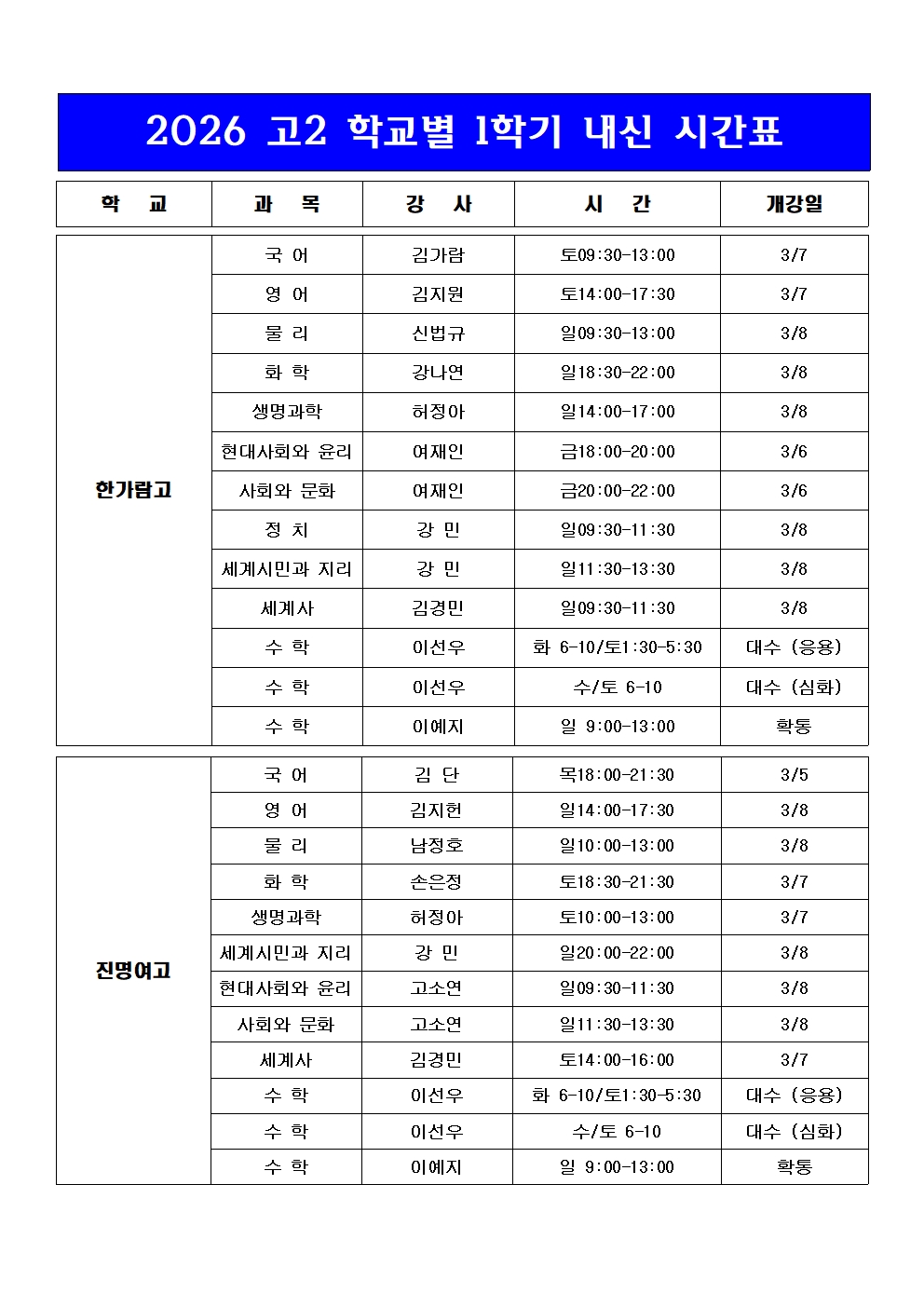 2026 고2 학교별 1학기 내신 시간표

| 학 교 | 과 목 | 강 사 | 시 간 | 개강일 |
|---|---|---|---|---|
| 한가람고 | 국 어 | 김가람 | 토09:30-13:00 | 3/7 |
| | 영 어 | 김지원 | 토14:00-17:30 | 3/7 |
| | 물 리 | 신법규 | 일09:30-13:00 | 3/8 |
| | 화 학 | 강나연 | 일18:30-22:00 | 3/8 |
| | 생명과학 | 허정아 | 일14:00-17:00 | 3/8 |
| | 현대사회와 윤리 | 여재인 | 금18:00-20:00 | 3/6 |
| | 사회와 문화 | 여재인 | 금20:00-22:00 | 3/6 |
| | 정 치 | 강 민 | 일09:30-11:30 | 3/8 |
| | 세계시민과 지리 | 강 민 | 일11:30-13:30 | 3/8 |
| | 세계사 | 김경민 | 일09:30-11:30 | 3/8 |
| | 수 학 | 이선우 | 화 6-10/토1:30-5:30 | 대수 (응용) |
| | 수 학 | 이선우 | 수/토 6-10 | 대수 (심화) |
| | 수 학 | 이예지 | 일 9:00-13:00 | 확통 |
| 진명여고 | 국 어 | 김 단 | 목18:00-21:30 | 3/5 |
| | 영 어 | 김지헌 | 일14:00-17:30 | 3/8 |
| | 물 리 | 남정호 | 일10:00-13:00 | 3/8 |
| | 화 학 | 손은정 | 토18:30-21:30 | 3/7 |
| | 생명과학 | 허정아 | 토10:00-13:00 | 3/7 |
| | 세계시민과 지리 | 강 민 | 일20:00-22:00 | 3/8 |
| | 현대사회와 윤리 | 고소연 | 일09:30-11:30 | 3/8 |
| | 사회와 문화 | 고소연 | 일11:30-13:30 | 3/8 |
| | 세계사 | 김경민 | 토14:00-16:00 | 3/7 |
| | 수 학 | 이선우 | 화 6-10/토1:30-5:30 | 대수 (응용) |
| | 수 학 | 이선우 | 수/토 6-10 | 대수 (심화) |
| | 수 학 | 이예지 | 일 9:00-13:00 | 확통 |